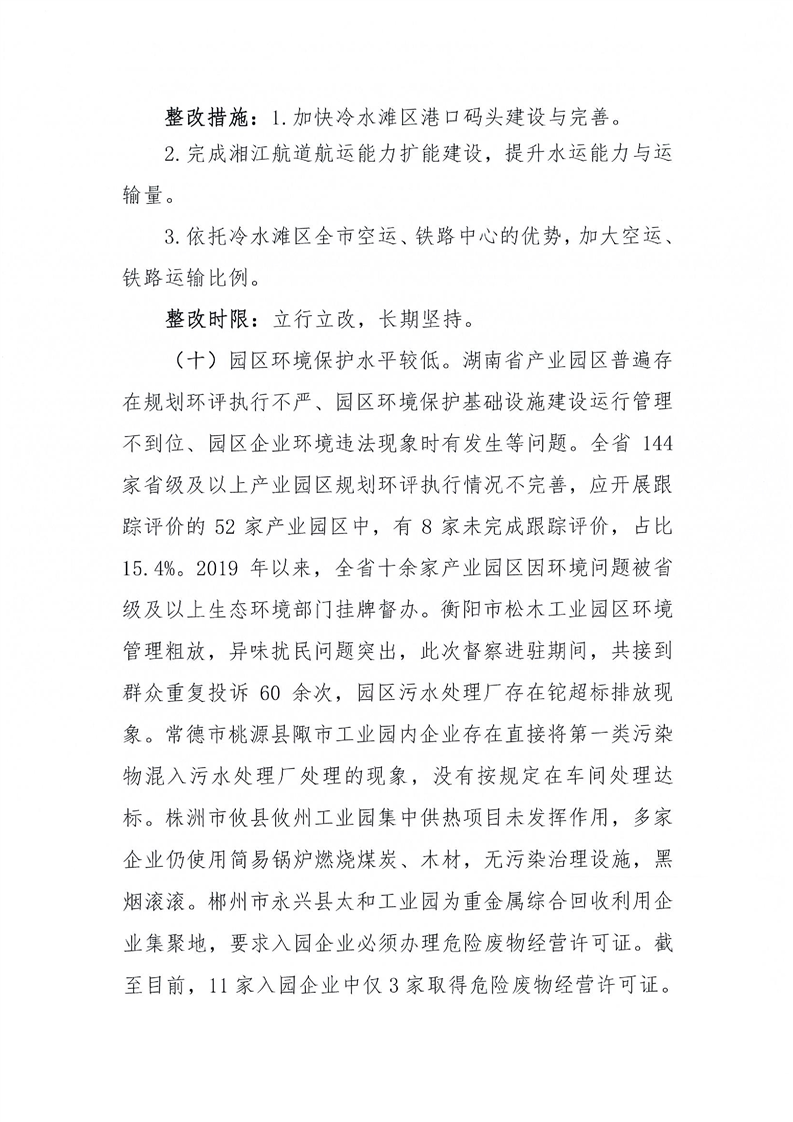 整改措施：1.加快冷水滩区港口码头建设与完善。

2.完成湘江航道航运能力扩能建设，提升水运能力与运输量。

3.依托冷水滩区全市空运、铁路中心的优势，加大空运、铁路运输比例。

整改时限：立行立改，长期坚持。

（十）园区环境保护水平较低。湖南省产业园区普遍存在规划环评执行不严、园区环境保护基础设施建设运行管理不到位、园区企业环境违法现象时有发生等问题。全省 144 家省级及以上产业园区规划环评执行情况不完善，应开展跟踪评价的 52 家产业园区中，有 8 家未完成跟踪评价，占比 15.4%。2019 年以来，全省十余家产业园区因环境问题被省级及以上生态环境部门挂牌督办。衡阳市松木工业园区环境管理粗放，异味扰民问题突出，此次督察进驻期间，共接到群众重复投诉 60 余次，园区污水处理厂存在铊超标排放现象。常德市桃源县陬市工业园内企业存在直接将第一类污染物混入污水处理厂处理的现象，没有按规定在车间处理达标。株洲市攸县攸州工业园集中供热项目未发挥作用，多家企业仍使用简易锅炉燃烧煤炭、木材，无污染治理设施，黑烟滚滚。郴州市永兴县太和工业园为重金属综合回收利用企业集聚地，要求入园企业必须办理危险废物经营许可证。截至目前，11 家入园企业中仅 3 家取得危险废物经营许可证。